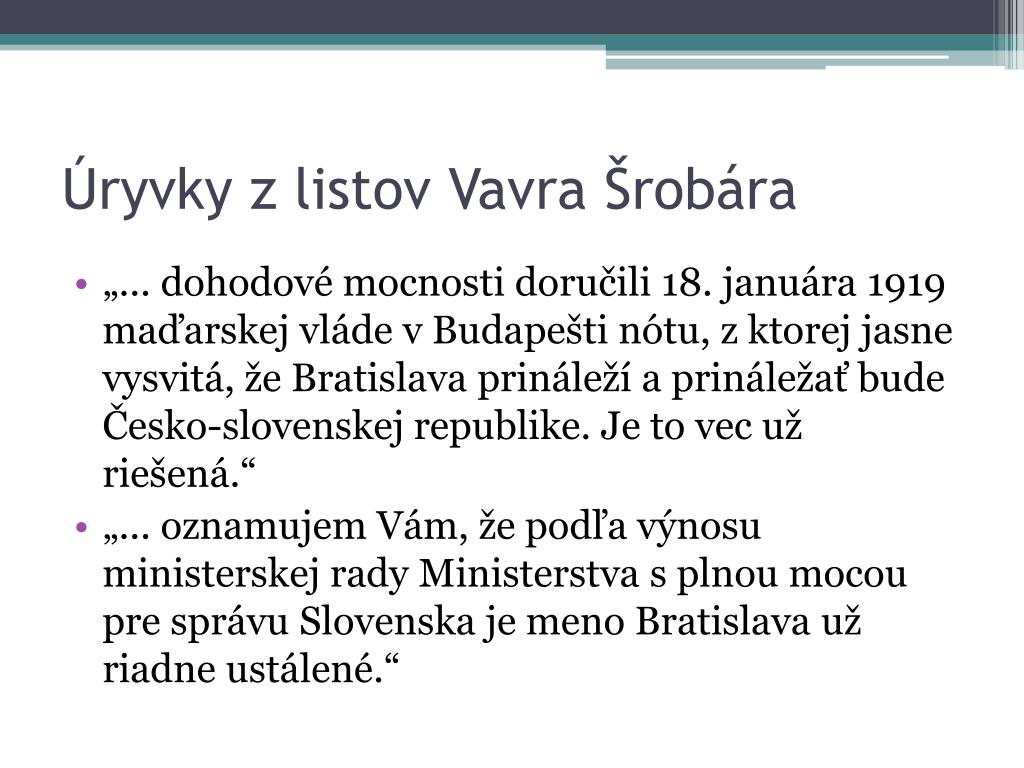 Úryvky z listov Vavra Šrobára

• „... dohodové mocnosti doručili 18. januára 1919 maďarskej vláde v Budapešti nótu, z ktorej jasne vysvitá, že Bratislava prináleží a prináležať bude Česko-slovenskej republike. Je to vec už riešená.“
• „... oznamujem Vám, že podľa výnosu ministerskej rady Ministerstva s plnou mocou pre správu Slovenska je meno Bratislava už riadne ustálené.“